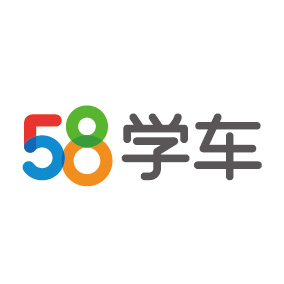 58学车